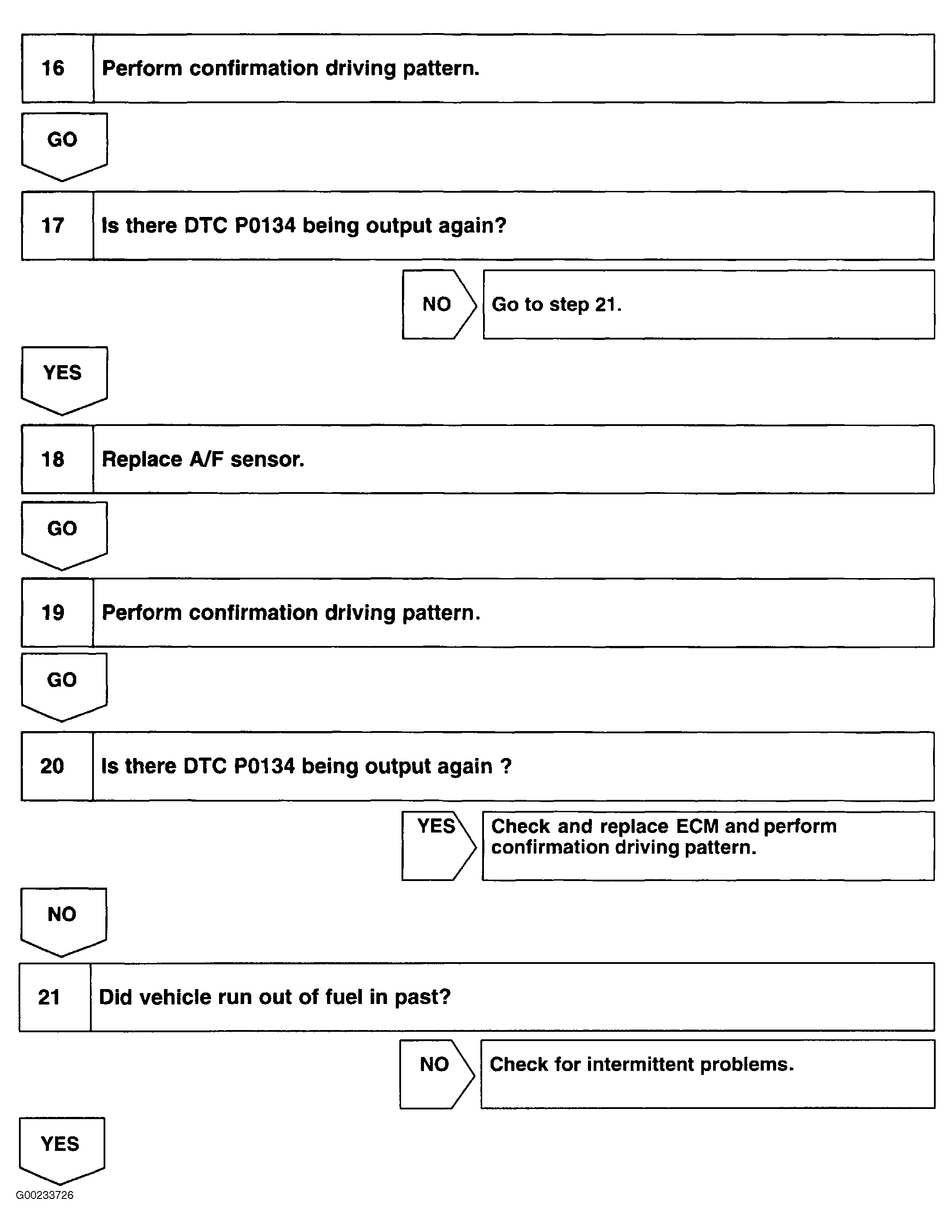 16 Perform confirmation driving pattern.

GO

17 Is there DTC P0134 being output again?

NO Go to step 21.

YES

18 Replace A/F sensor.

GO

19 Perform confirmation driving pattern.

GO

20 Is there DTC P0134 being output again ?

YES Check and replace ECM and perform confirmation driving pattern.

NO

21 Did vehicle run out of fuel in past?

NO Check for intermittent problems.

YES

G00233726